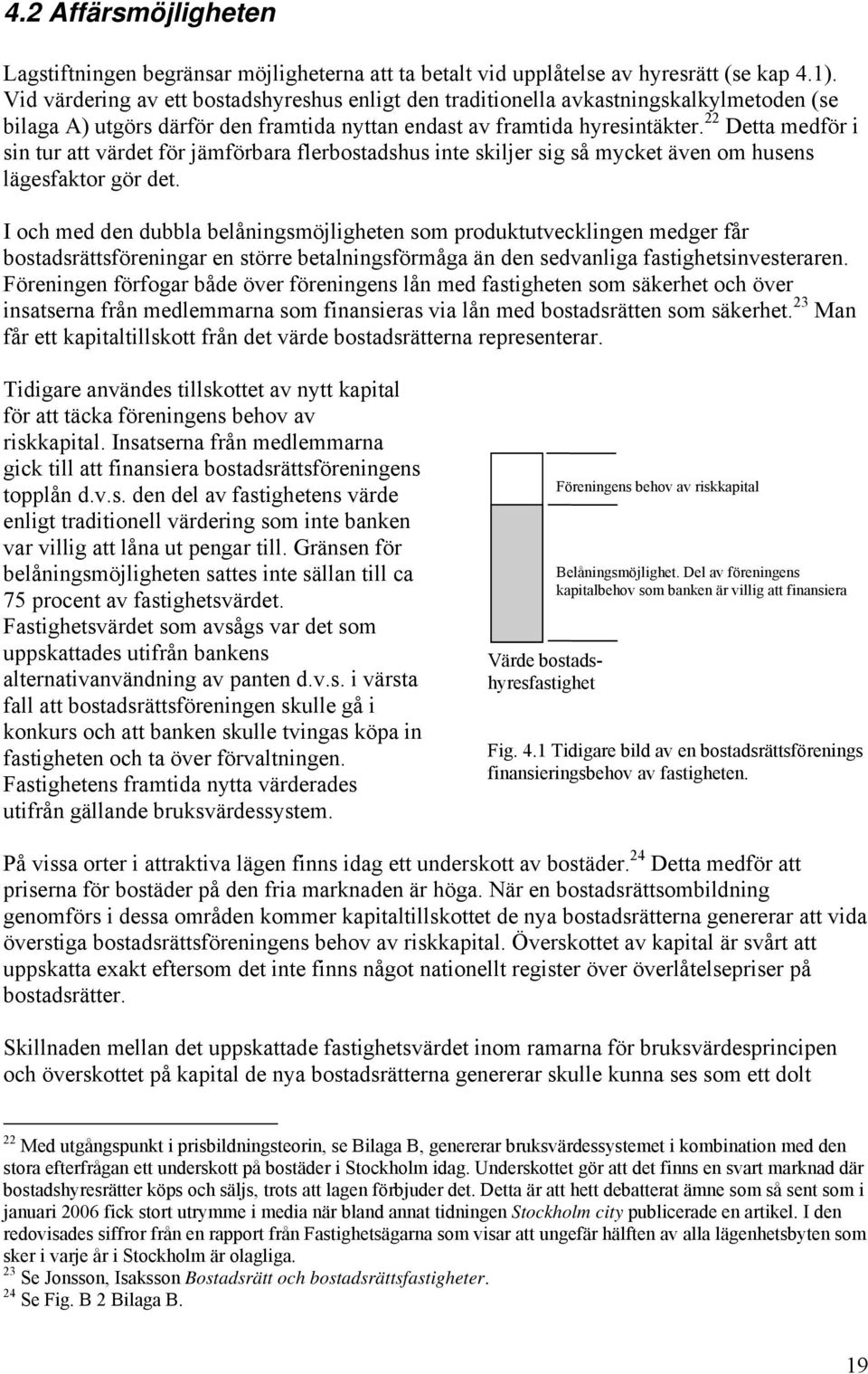 4.2 Affärsmöjligheten

Lagstiftningen begränsar möjligheterna att ta betalt vid upplåtelse av hyresrätt (se kap 4.1). Vid värdering av ett bostadshyreshus enligt den traditionella avkastningskalkylmetoden (se bilaga A) utgörs därför den framtida nyttan endast av framtida hyresintäkter.$^{22}$ Detta medför i sin tur att värdet för jämförbara flerbostadshus inte skiljer sig så mycket även om husens lägesfaktor gör det.

I och med den dubbla belåningsmöjligheten som produktutvecklingen medger får bostadsrättsföreningar en större betalningsförmåga än den sedvanliga fastighetsinvesteraren. Föreningen förfogar både över föreningens lån med fastigheten som säkerhet och över insatserna från medlemmarna som finansieras via lån med bostadsrätten som säkerhet.$^{23}$ Man får ett kapitaltillskott från det värde bostadsrätterna representerar.

Tidigare användes tillskottet av nytt kapital för att täcka föreningens behov av riskkapital. Insatserna från medlemmarna gick till att finansiera bostadsrättsföreningens topplån d.v.s. den del av fastighetens värde enligt traditionell värdering som inte banken var villig att låna ut pengar till. Gränsen för belåningsmöjligheten sattes inte sällan till ca 75 procent av fastighetsvärdet. Fastighetsvärdet som avsågs var det som uppskattades utifrån bankens alternativanvändning av panten d.v.s. i värsta fall att bostadsrättsföreningen skulle gå i konkurs och att banken skulle tvingas köpa in fastigheten och ta över förvaltningen. Fastighetens framtida nytta värderades utifrån gällande bruksvärdessystem.

Föreningens behov av riskkapital

Belåningsmöjlighet. Del av föreningens kapitalbehov som banken är villig att finansiera

Värde bostadshyresfastighet

Fig. 4.1 Tidigare bild av en bostadsrättsförenings finansieringsbehov av fastigheten.

På vissa orter i attraktiva lägen finns idag ett underskott av bostäder.$^{24}$ Detta medför att priserna för bostäder på den fria marknaden är höga. När en bostadsrättsombildning genomförs i dessa områden kommer kapitaltillskottet de nya bostadsrätterna genererar att vida överstiga bostadsrättsföreningens behov av riskkapital. Överskottet av kapital är svårt att uppskatta exakt eftersom det inte finns något nationellt register över överlåtelsepriser på bostadsrätter.

Skillnaden mellan det uppskattade fastighetsvärdet inom ramarna för bruksvärdesprincipen och överskottet på kapital de nya bostadsrätterna genererar skulle kunna ses som ett dolt

$^{22}$ Med utgångspunkt i prisbildningsteorin, se Bilaga B, genererar bruksvärdessystemet i kombination med den stora efterfrågan ett underskott på bostäder i Stockholm idag. Underskottet gör att det finns en svart marknad där bostadshyresrätter köps och säljs, trots att lagen förbjuder det. Detta är att hett debatterat ämne som så sent som i januari 2006 fick stort utrymme i media när bland annat tidningen Stockholm city publicerade en artikel. I den redovisades siffror från en rapport från Fastighetsägarna som visar att ungefär hälften av alla lägenhetsbyten som sker i varje år i Stockholm är olagliga.
$^{23}$ Se Jonsson, Isaksson Bostadsrätt och bostadsrättsfastigheter.
$^{24}$ Se Fig. B 2 Bilaga B.

19